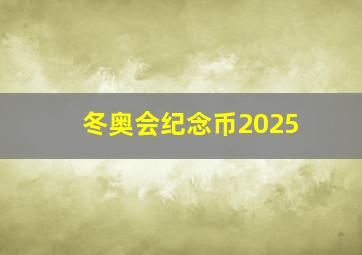 冬奥会纪念币2025